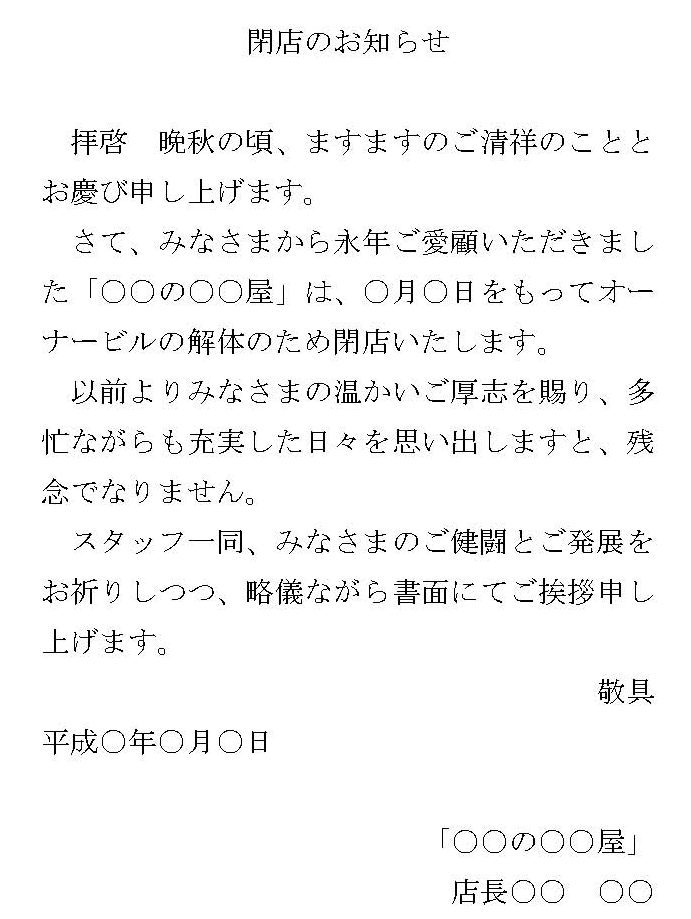 閉店のお知らせ

拝啓　晩秋の頃、ますますのご清祥のこととお慶び申し上げます。

さて、みなさまから永年ご愛顧いただきました「○○の○○屋」は、○月○日をもってオーナービルの解体のため閉店いたします。

以前よりみなさまの温かいご厚志を賜り、多忙ながらも充実した日々を思い出しますと、残念でなりません。

スタッフ一同、みなさまのご健闘とご発展をお祈りしつつ、略儀ながら書面にてご挨拶申し上げます。

敬具

平成○年○月○日

「○○の○○屋」

店長○○　○○